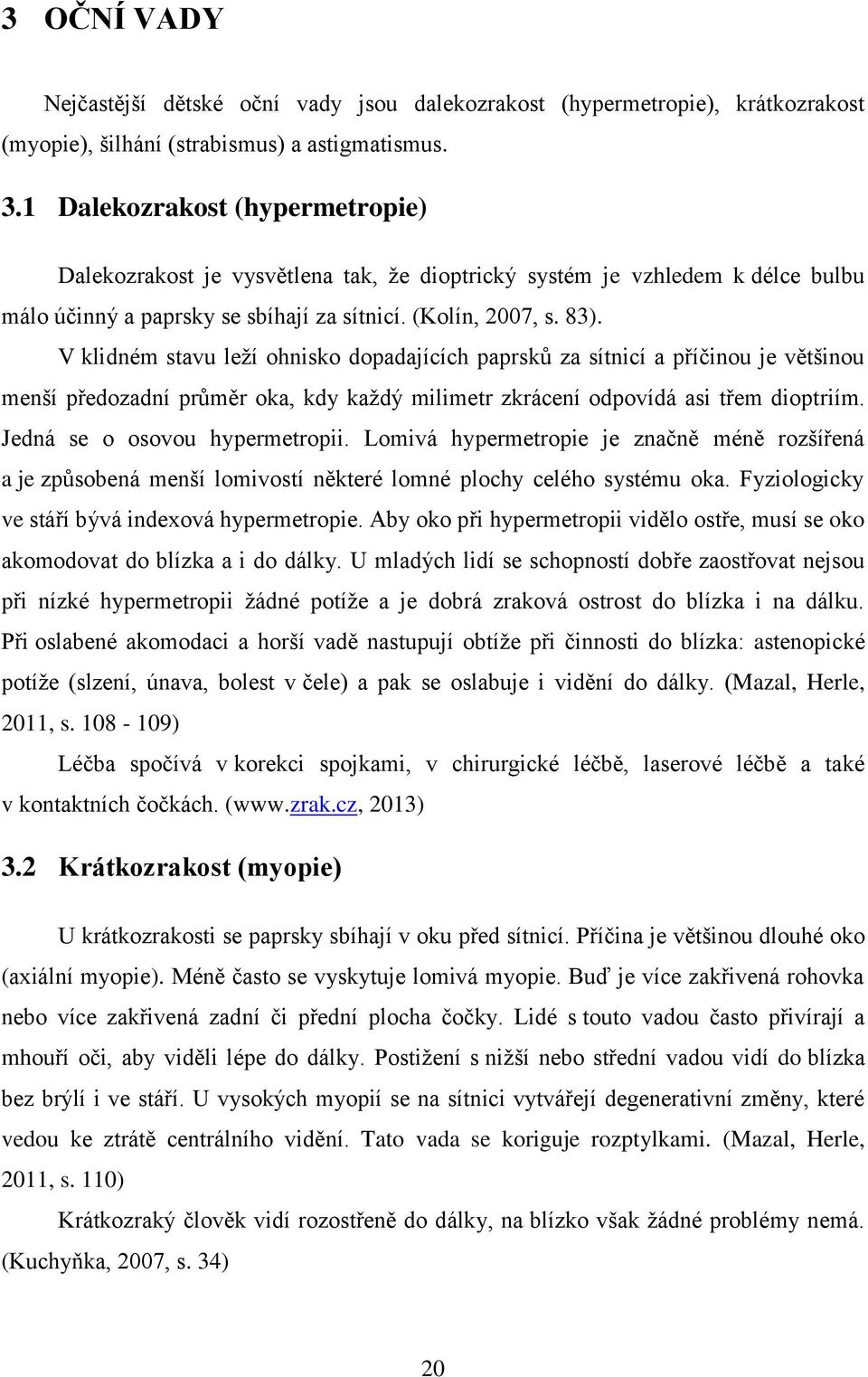 3 OČNÍ VADY

Nejčastější dětské oční vady jsou dalekozrakost (hypermetropie), krátkozrakost (myopie), šilhání (strabismus) a astigmatismus.

3.1 Dalekozrakost (hypermetropie)

Dalekozrakost je vysvětlena tak, že dioptrický systém je vzhledem k délce bulbu málo účinný a paprsky se sbíhají za sítnicí. (Kolín, 2007, s. 83).

V klidném stavu leží ohnisko dopadajících paprsků za sítnicí a příčinou je většinou menší předozadní průměr oka, kdy každý milimetr zkrácení odpovídá asi třem dioptriím. Jedná se o osovou hypermetropii. Lomivá hypermetropie je značně méně rozšířená a je způsobená menší lomivostí některé lomné plochy celého systému oka. Fyziologicky ve stáří bývá indexová hypermetropie. Aby oko při hypermetropii vidělo ostře, musí se oko akomodovat do blízka a i do dálky. U mladých lidí se schopností dobře zaostřovat nejsou při nízké hypermetropii žádné potíže a je dobrá zraková ostrost do blízka i na dálku. Při oslabené akomodaci a horší vadě nastupují obtíže při činnosti do blízka: astenopické potíže (slzení, únava, bolest v čele) a pak se oslabuje i vidění do dálky. (Mazal, Herle, 2011, s. 108 - 109)

Léčba spočívá v korekci spojkami, v chirurgické léčbě, laserové léčbě a také v kontaktních čočkách. (www.zrak.cz, 2013)

3.2 Krátkozrakost (myopie)

U krátkozrakosti se paprsky sbíhají v oku před sítnicí. Příčina je většinou dlouhé oko (axiální myopie). Méně často se vyskytuje lomivá myopie. Buď je více zakřivená rohovka nebo více zakřivená zadní či přední plocha čočky. Lidé s touto vadou často přivírají a mhouří oči, aby viděli lépe do dálky. Postižení s nižší nebo střední vadou vidí do blízka bez brýlí i ve stáří. U vysokých myopií se na sítnici vytvářejí degenerativní změny, které vedou ke ztrátě centrálního vidění. Tato vada se koriguje rozptylkami. (Mazal, Herle, 2011, s. 110)

Krátkozraký člověk vidí rozostřeně do dálky, na blízko však žádné problémy nemá. (Kuchyňka, 2007, s. 34)

20